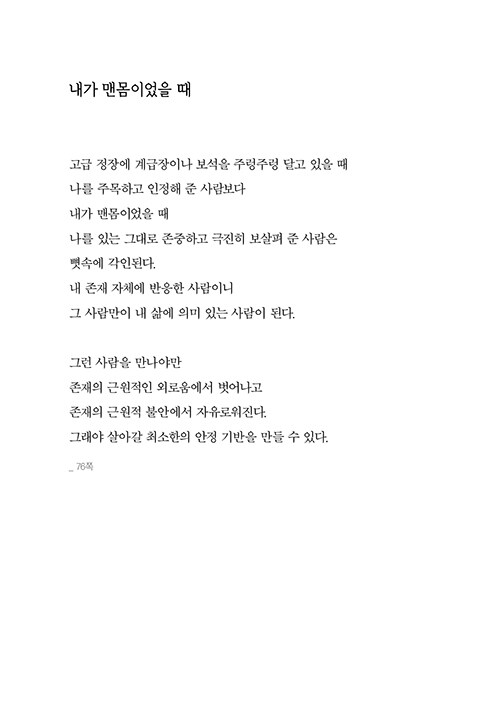 내가 맨몸이었을 때

고급 정장에 계급장이나 보석을 주렁주렁 달고 있을 때
나를 주목하고 인정해 준 사람보다
내가 맨몸이었을 때
나를 있는 그대로 존중하고 극진히 보살펴 준 사람은
뼛속에 각인된다.
내 존재 자체에 반응한 사람이니
그 사람만이 내 삶에 의미 있는 사람이 된다.

그런 사람을 만나야만
존재의 근원적인 외로움에서 벗어나고
존재의 근원적 불안에서 자유로워진다.
그래야 살아갈 최소한의 안정 기반을 만들 수 있다.

_ 76쪽